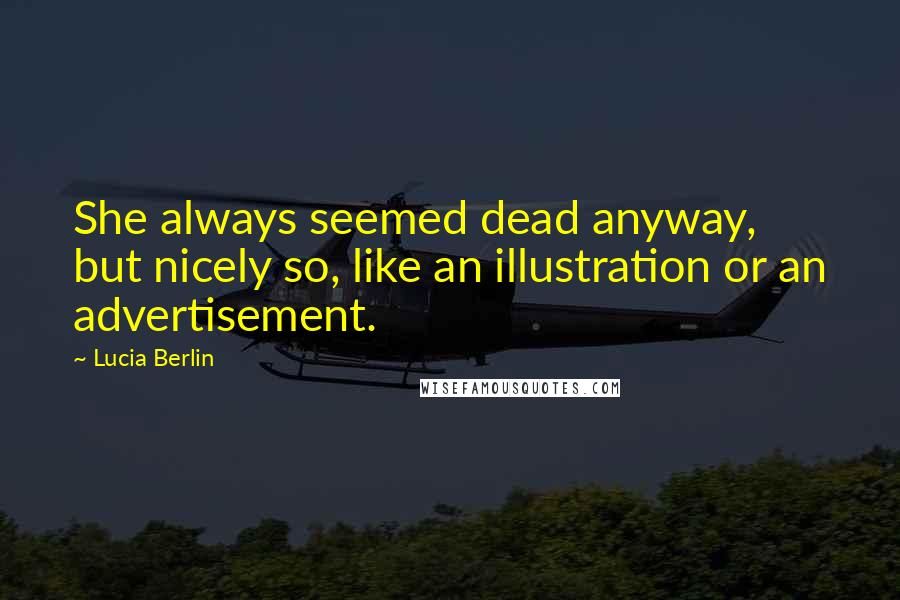 She always seemed dead anyway, but nicely so, like an illustration or an advertisement.

~ Lucia Berlin

WISEFAMOUSQUOTES.COM